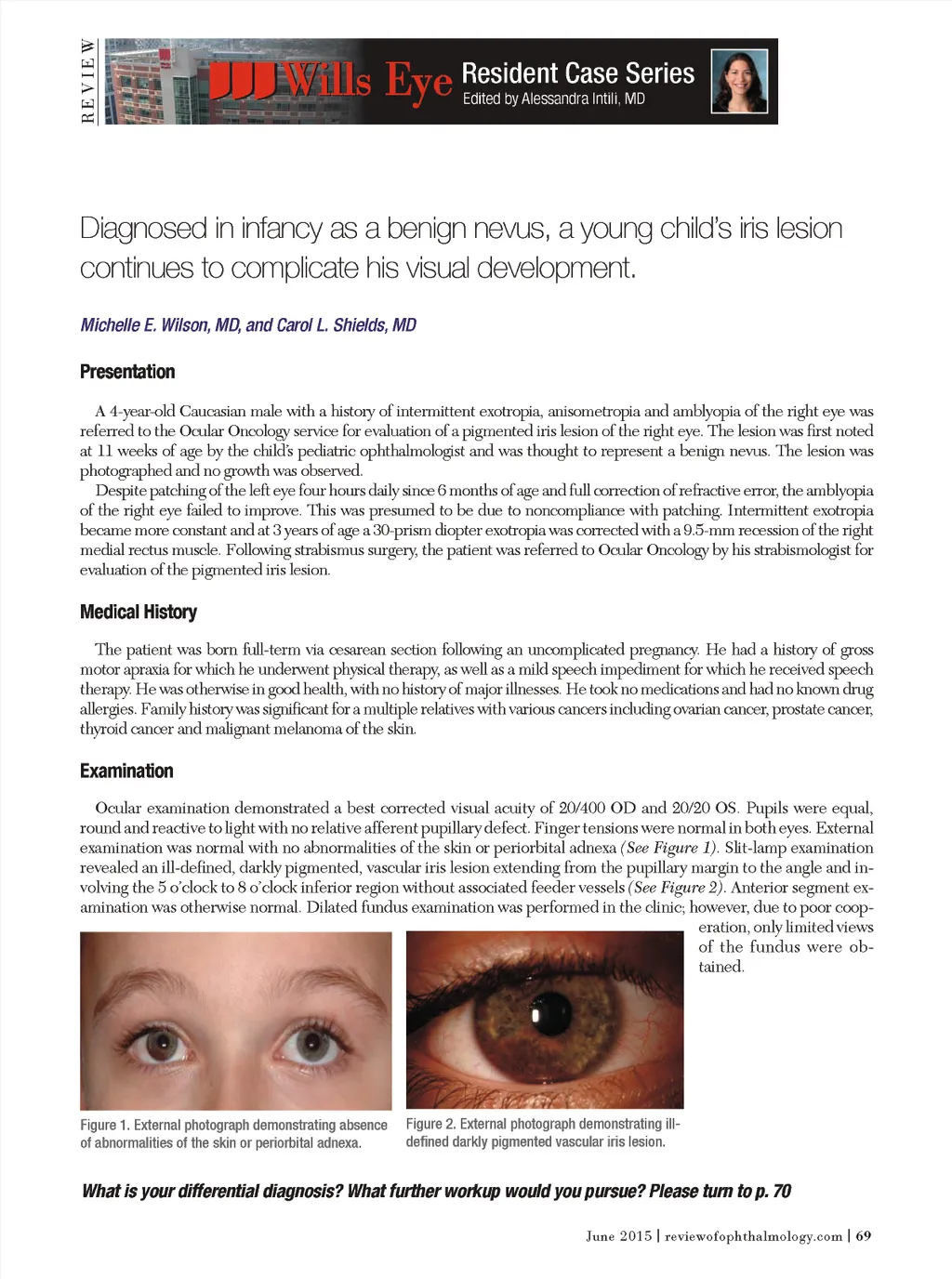 REVIEW

Wills Eye Resident Case Series
Edited by Alessandra Intili, MD

Diagnosed in infancy as a benign nevus, a young child's iris lesion continues to complicate his visual development.

Michelle E. Wilson, MD, and Carol L. Shields, MD

Presentation

A 4-year-old Caucasian male with a history of intermittent exotropia, anisometropia and amblyopia of the right eye was referred to the Ocular Oncology service for evaluation of a pigmented iris lesion of the right eye. The lesion was first noted at 11 weeks of age by the child's pediatric ophthalmologist and was thought to represent a benign nevus. The lesion was photographed and no growth was observed.

Despite patching of the left eye four hours daily since 6 months of age and full correction of refractive error, the amblyopia of the right eye failed to improve. This was presumed to be due to noncompliance with patching. Intermittent exotropia became more constant and at 3 years of age a 30-prism diopter exotropia was corrected with a 9.5-mm recession of the right medial rectus muscle. Following strabismus surgery, the patient was referred to Ocular Oncology by his strabismologist for evaluation of the pigmented iris lesion.

Medical History

The patient was born full-term via cesarean section following an uncomplicated pregnancy. He had a history of gross motor apraxia for which he underwent physical therapy, as well as a mild speech impediment for which he received speech therapy. He was otherwise in good health, with no history of major illnesses. He took no medications and had no known drug allergies. Family history was significant for a multiple relatives with various cancers including ovarian cancer, prostate cancer, thyroid cancer and malignant melanoma of the skin.

Examination

Ocular examination demonstrated a best corrected visual acuity of 20/400 OD and 20/20 OS. Pupils were equal, round and reactive to light with no relative afferent pupillary defect. Finger tensions were normal in both eyes. External examination was normal with no abnormalities of the skin or periorbital adnexa (See Figure 1). Slit-lamp examination revealed an ill-defined, darkly pigmented, vascular iris lesion extending from the pupillary margin to the angle and involving the 5 o'clock to 8 o'clock inferior region without associated feeder vessels (See Figure 2). Anterior segment examination was otherwise normal. Dilated fundus examination was performed in the clinic; however, due to poor cooperation, only limited views of the fundus were obtained.

Figure 1. External photograph demonstrating absence of abnormalities of the skin or periorbital adnexa.

Figure 2. External photograph demonstrating ill-defined darkly pigmented vascular iris lesion.

What is your differential diagnosis? What further workup would you pursue? Please turn to p. 70

June 2015 | reviewofophthalmology.com | 69